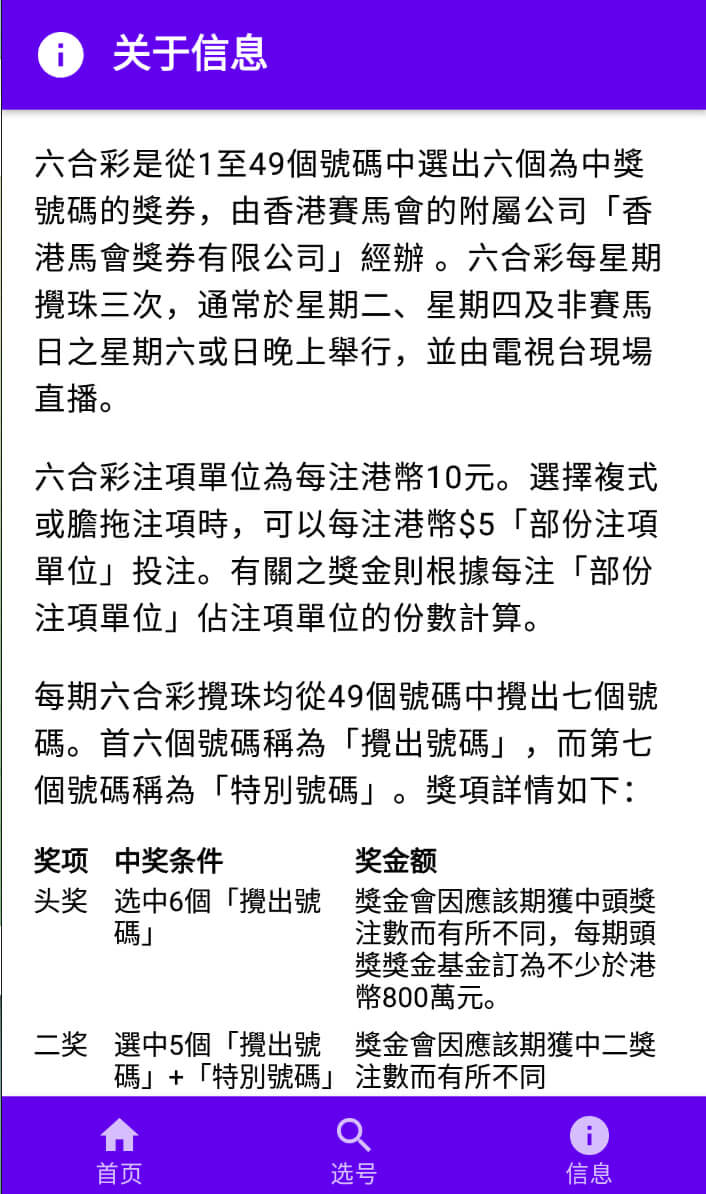 关于信息

六合彩是從1至49個號碼中選出六個為中獎號碼的獎券，由香港賽馬會的附屬公司「香港馬會獎券有限公司」經辦 。六合彩每星期攪珠三次，通常於星期二、星期四及非賽馬日之星期六或日晚上舉行，並由電視台現場直播。

六合彩注項單位為每注港幣10元。選擇複式或膽拖注項時，可以每注港幣$5「部份注項單位」投注。有關之獎金則根據每注「部份注項單位」佔注項單位的份數計算。

每期六合彩攪珠均從49個號碼中攪出七個號碼。首六個號碼稱為「攪出號碼」，而第七個號碼稱為「特別號碼」。獎項詳情如下：

| 奖项 | 中奖条件 | 奖金额 |
|---|---|---|
| 头奖 | 选中6個「攪出號碼」 | 獎金會因應該期獲中頭獎注數而有所不同，每期頭獎獎金基金訂為不少於港幣800萬元。 |
| 二奖 | 選中5個「攪出號碼」+「特別號碼」 | 獎金會因應該期獲中二獎注數而有所不同 |

首页 选号 信息